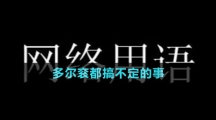 网络用语

多尔衮都搞不定的事